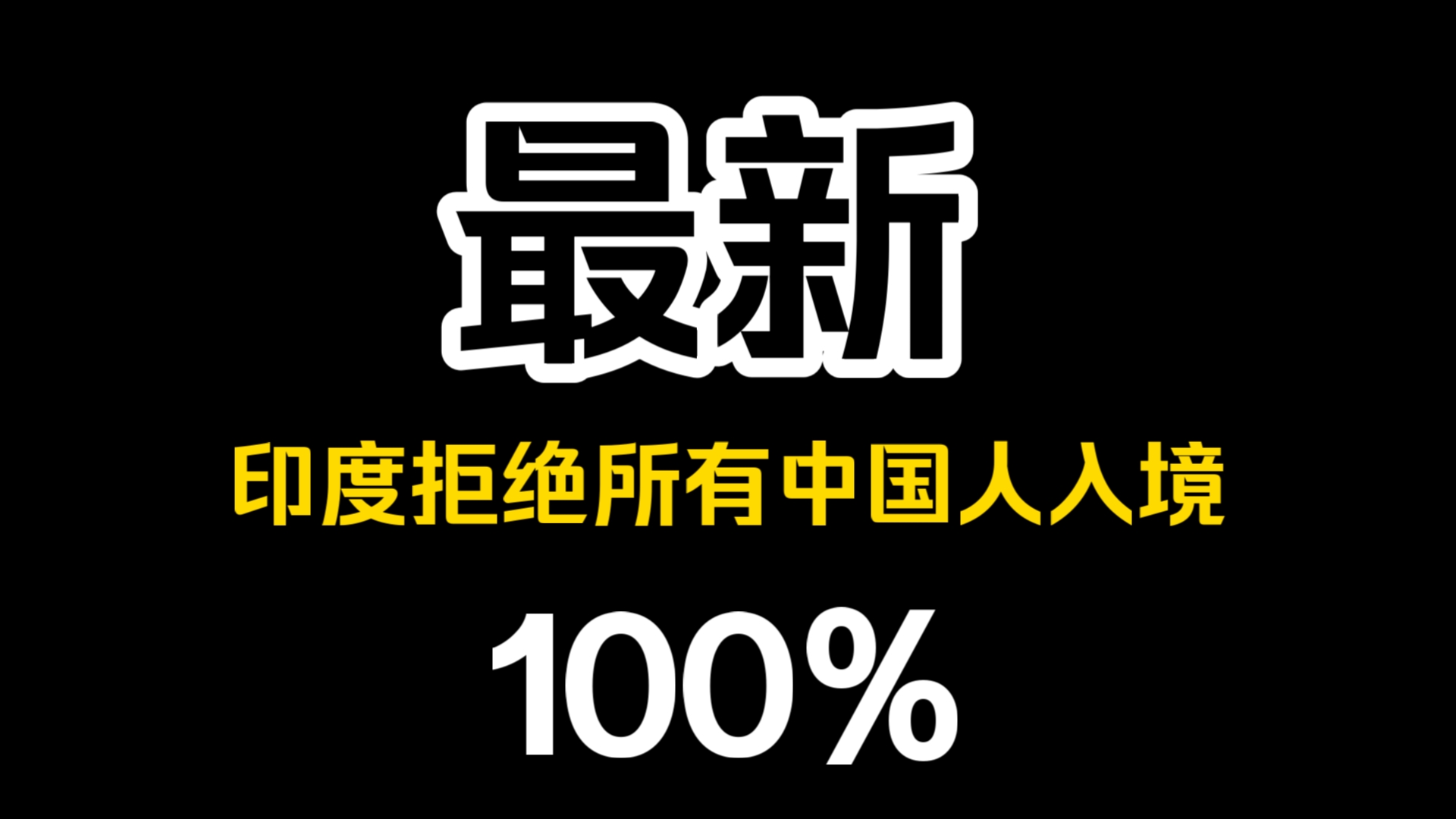 最新

印度拒绝所有中国人入境

100%